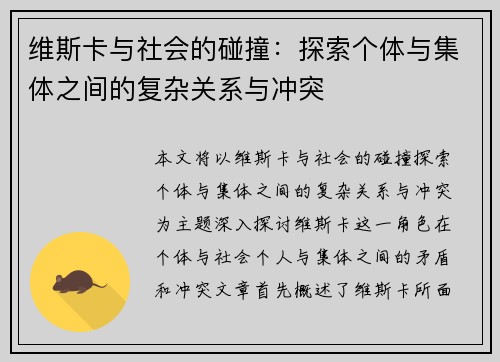 维斯卡与社会的碰撞：探索个体与集体之间的复杂关系与冲突

本文将以维斯卡与社会的碰撞探索个体与集体之间的复杂关系与冲突为主题深入探讨维斯卡这一角色在个体与社会个人与集体之间的矛盾和冲突文章首先概述了维斯卡所面